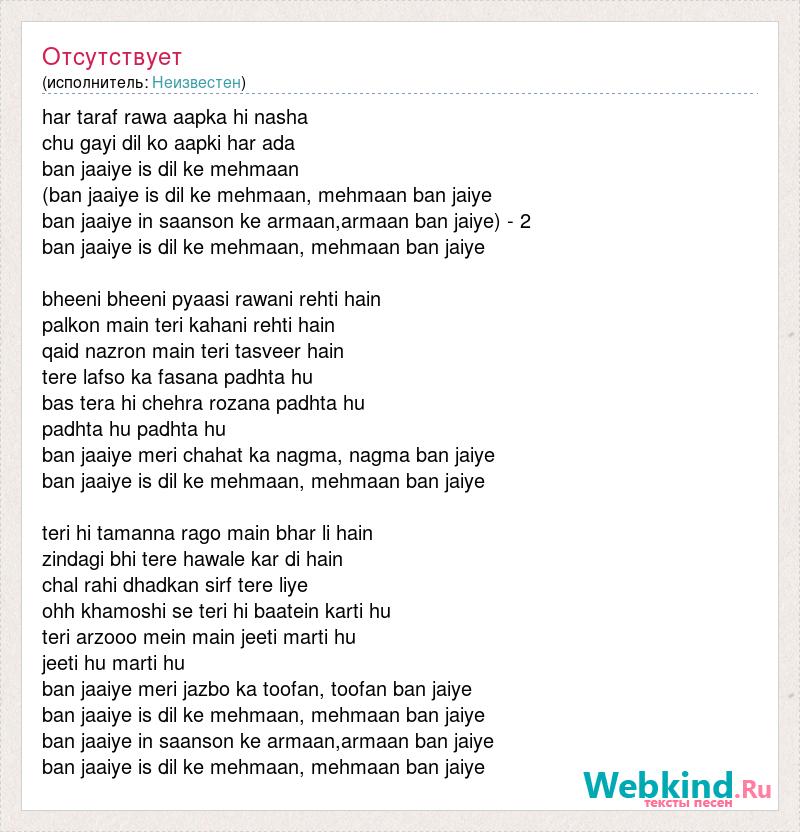 Отсутствует
(исполнитель: Неизвестен)

har taraf rawa aapka hi nasha
chu gayi dil ko aapki har ada
ban jaaiye is dil ke mehmaan
(ban jaaiye is dil ke mehmaan, mehmaan ban jaiye
ban jaaiye in saanson ke armaan,armaan ban jaiye) - 2
ban jaaiye is dil ke mehmaan, mehmaan ban jaiye

bheeni bheeni pyaasi rawani rehti hain
palkon main teri kahani rehti hain
qaid nazron main teri tasveer hain
tere lafso ka fasana padhta hu
bas tera hi chehra rozana padhta hu
padhta hu padhta hu
ban jaaiye meri chahat ka nagma, nagma ban jaiye
ban jaaiye is dil ke mehmaan, mehmaan ban jaiye

teri hi tamanna rago main bhar li hain
zindagi bhi tere hawale kar di hain
chal rahi dhadkan sirf tere liye
ohh khamoshi se teri hi baatein karti hu
teri arzooo mein main jeeti marti hu
jeeti hu marti hu
ban jaaiye meri jazbo ka toofan, toofan ban jaiye
ban jaaiye is dil ke mehmaan, mehmaan ban jaiye
ban jaaiye in saanson ke armaan,armaan ban jaiye
ban jaaiye is dil ke mehmaan, mehmaan ban jaiye

Webkind.Ru
тексты песен